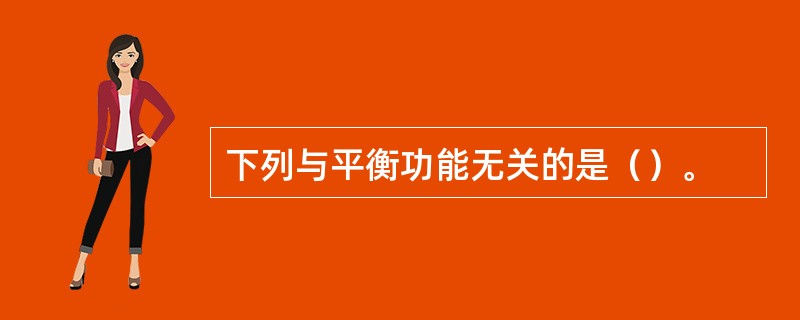 下列与平衡功能无关的是（）。